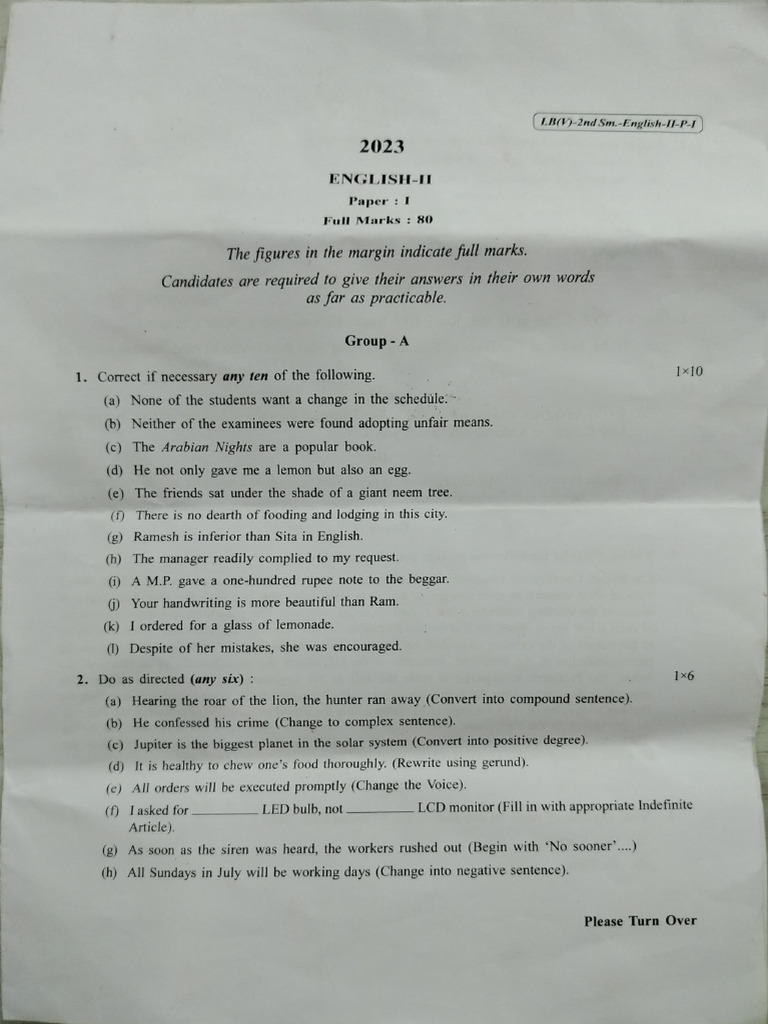 LB(V)-2nd Sm.-English-II-P-I

2023

ENGLISH-II

Paper : I

Full Marks : 80

The figures in the margin indicate full marks.

Candidates are required to give their answers in their own words as far as practicable.

Group - A

1. Correct if necessary any ten of the following. 1×10

(a) None of the students want a change in the schedule.

(b) Neither of the examinees were found adopting unfair means.

(c) The Arabian Nights are a popular book.

(d) He not only gave me a lemon but also an egg.

(e) The friends sat under the shade of a giant neem tree.

(f) There is no dearth of fooding and lodging in this city.

(g) Ramesh is inferior than Sita in English.

(h) The manager readily complied to my request.

(i) A M.P. gave a one-hundred rupee note to the beggar.

(j) Your handwriting is more beautiful than Ram.

(k) I ordered for a glass of lemonade.

(l) Despite of her mistakes, she was encouraged.

2. Do as directed (any six) : 1×6

(a) Hearing the roar of the lion, the hunter ran away (Convert into compound sentence).

(b) He confessed his crime (Change to complex sentence).

(c) Jupiter is the biggest planet in the solar system (Convert into positive degree).

(d) It is healthy to chew one's food thoroughly. (Rewrite using gerund).

(e) All orders will be executed promptly (Change the Voice).

(f) I asked for ________ LED bulb, not ________ LCD monitor (Fill in with appropriate Indefinite Article).

(g) As soon as the siren was heard, the workers rushed out (Begin with 'No sooner'....)

(h) All Sundays in July will be working days (Change into negative sentence).

Please Turn Over